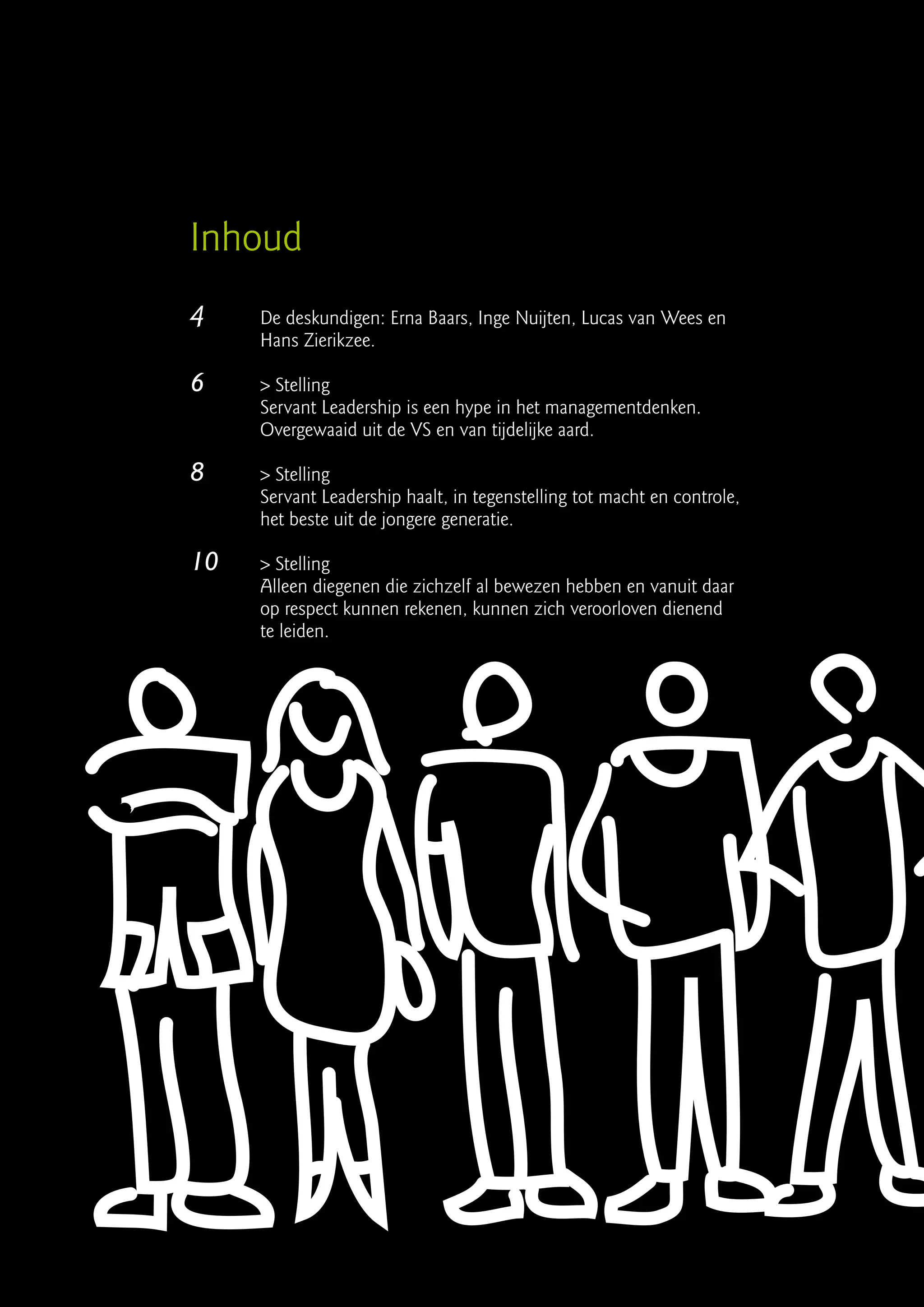 Inhoud

4 De deskundigen: Erna Baars, Inge Nuijten, Lucas van Wees en Hans Zierikzee.

6 > Stelling
Servant Leadership is een hype in het managementdenken. Overgewaaid uit de VS en van tijdelijke aard.

8 > Stelling
Servant Leadership haalt, in tegenstelling tot macht en controle, het beste uit de jongere generatie.

10 > Stelling
Alleen diegenen die zichzelf al bewezen hebben en vanuit daar op respect kunnen rekenen, kunnen zich veroorloven dienend te leiden.